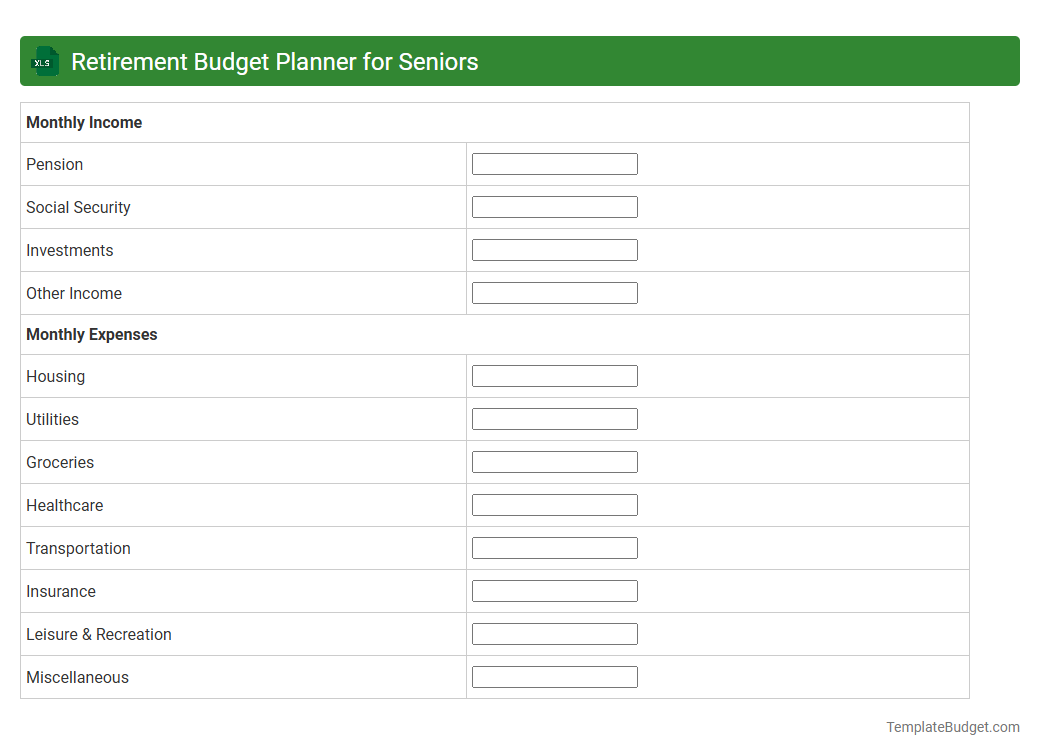 XLS Retirement Budget Planner for Seniors

| Monthly Income | |
|---|---|
| Pension | |
| Social Security | |
| Investments | |
| Other Income | |
| **Monthly Expenses** | |
| Housing | |
| Utilities | |
| Groceries | |
| Healthcare | |
| Transportation | |
| Insurance | |
| Leisure & Recreation | |
| Miscellaneous | |

TemplateBudget.com